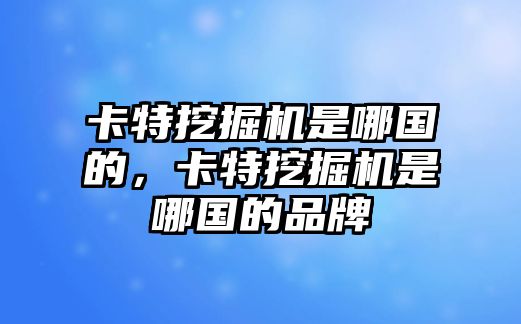 卡特挖掘机是哪国的，卡特挖掘机是哪国的品牌